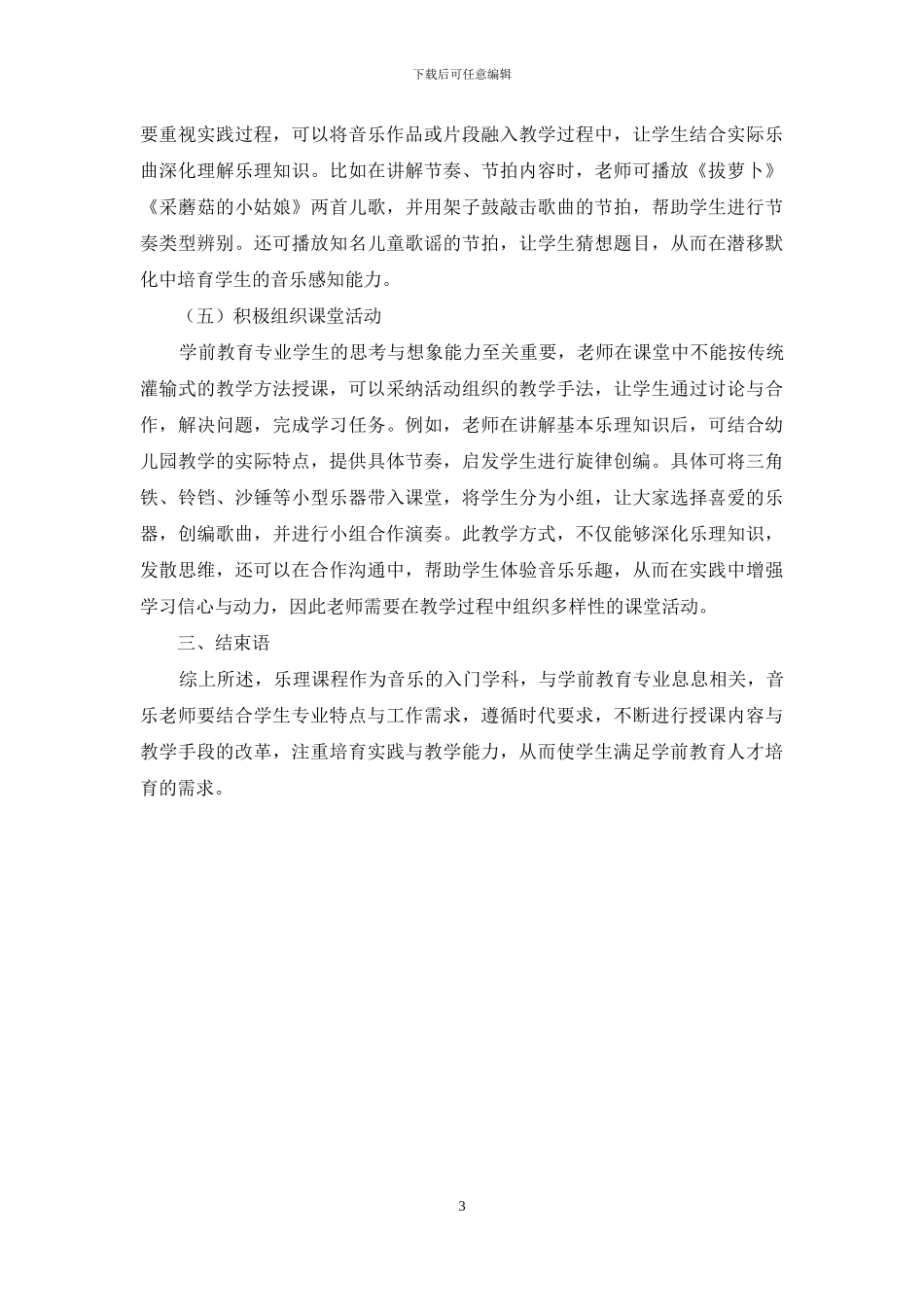 下载后可任意编辑

要重视实践过程，可以将音乐作品或片段融入教学过程中，让学生结合实际乐曲深化理解乐理知识。比如在讲解节奏、节拍内容时，老师可播放《拔萝卜》《采蘑菇的小姑娘》两首儿歌，并用架子鼓敲击歌曲的节拍，帮助学生进行节奏类型辨别。还可播放知名儿童歌谣的节拍，让学生猜想题目，从而在潜移默化中培育学生的音乐感知能力。

（五）积极组织课堂活动

学前教育专业学生的思考与想象能力至关重要，老师在课堂中不能按传统灌输式的教学方法授课，可以采纳活动组织的教学手法，让学生通过讨论与合作，解决问题，完成学习任务。例如，老师在讲解基本乐理知识后，可结合幼儿园教学的实际特点，提供具体节奏，启发学生进行旋律创编。具体可将三角铁、铃铛、沙锤等小型乐器带入课堂，将学生分为小组，让大家选择喜爱的乐器，创编歌曲，并进行小组合作演奏。此教学方式，不仅能够深化乐理知识，发散思维，还可以在合作沟通中，帮助学生体验音乐乐趣，从而在实践中增强学习信心与动力，因此老师需要在教学过程中组织多样性的课堂活动。

三、结束语

综上所述，乐理课程作为音乐的入门学科，与学前教育专业息息相关，音乐老师要结合学生专业特点与工作需求，遵循时代要求，不断进行授课内容与教学手段的改革，注重培育实践与教学能力，从而使学生满足学前教育人才培育的需求。

3